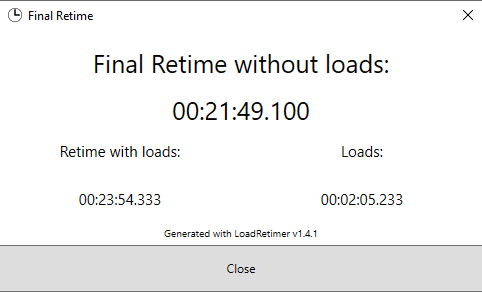 Final Retime

Final Retime without loads:

00:21:49.100

Retime with loads:

00:23:54.333

Loads:

00:02:05.233

Generated with LoadRetimer v1.4.1

Close